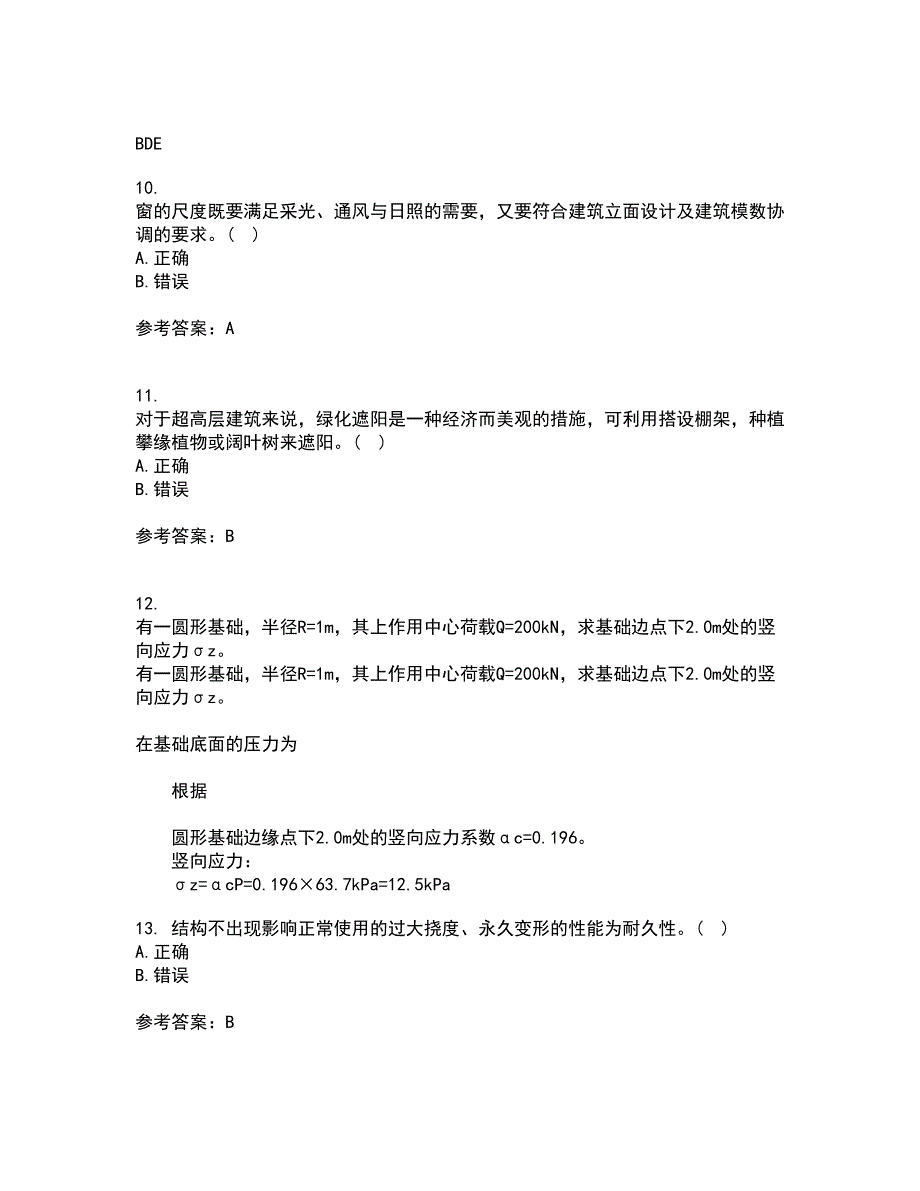 BDE

10.
窗的尺度既要满足采光、通风与日照的需要，又要符合建筑立面设计及建筑模数协调的要求。（ ）
A. 正确
B. 错误

参考答案：A

11.
对于超高层建筑来说，绿化遮阳是一种经济而美观的措施，可利用搭设棚架，种植攀缘植物或阔叶树来遮阳。（ ）
A. 正确
B. 错误

参考答案：B

12.
有一圆形基础，半径R=1m，其上作用中心荷载Q=200kN，求基础边点下2.0m处的竖向应力σz。
有一圆形基础，半径R=1m，其上作用中心荷载Q=200kN，求基础边点下2.0m处的竖向应力σz。

在基础底面的压力为

根据

圆形基础边缘点下2.0m处的竖向应力系数αc=0.196。
竖向应力：
σz=αcP=0.196×63.7kPa=12.5kPa

13. 结构不出现影响正常使用的过大挠度、永久变形的性能为耐久性。（ ）
A. 正确
B. 错误

参考答案：B